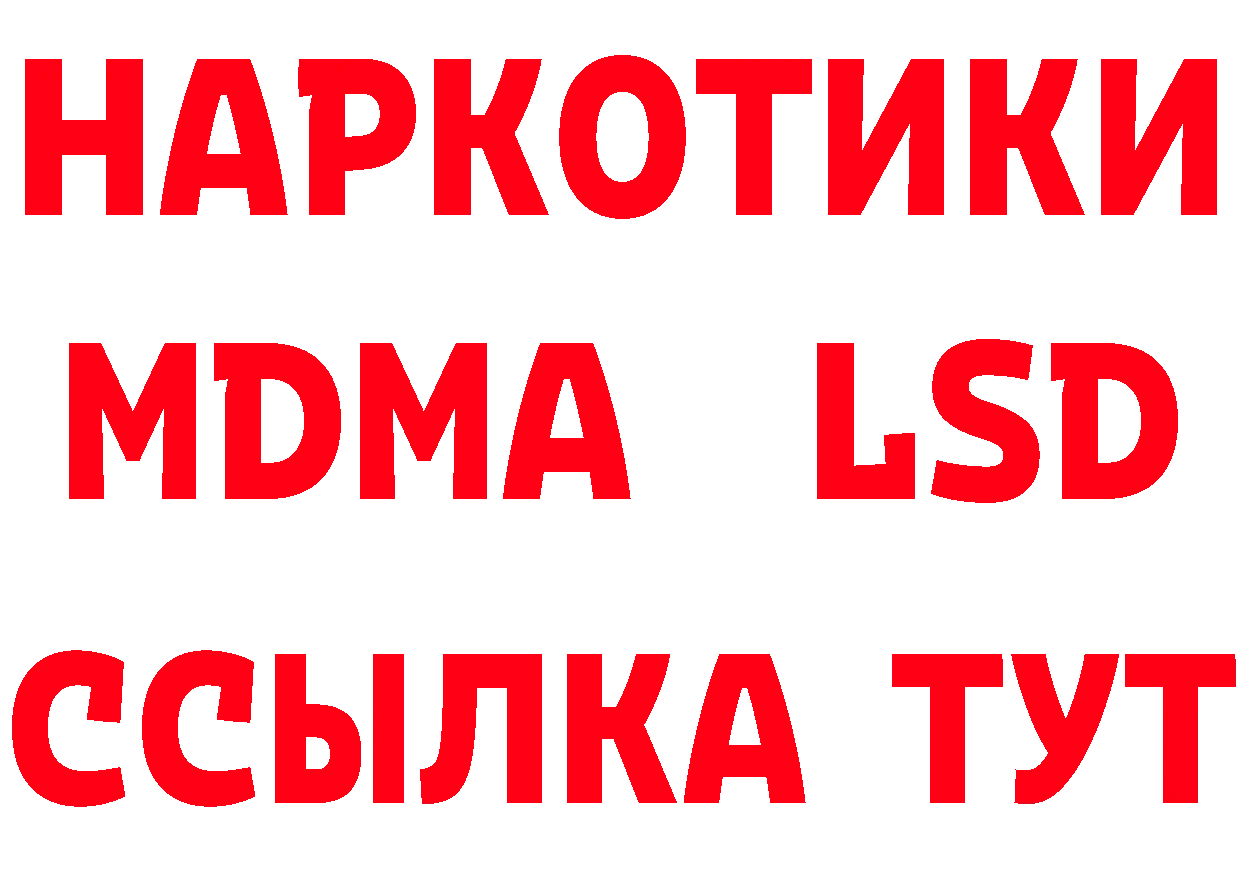 НАРКОТИКИ
MDMA LSD
ССЫЛКА ТУТ